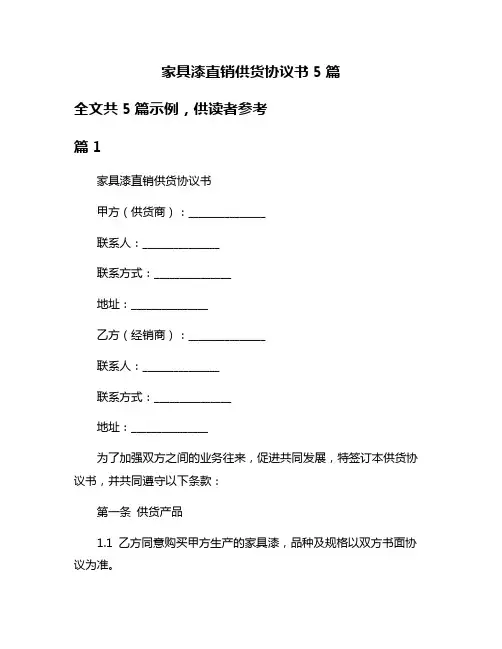 家具漆直销供货协议书 5 篇

全文共 5 篇示例，供读者参考

篇 1

家具漆直销供货协议书

甲方（供货商）：______________

联系人：______________

联系方式：______________

地址：______________

乙方（经销商）：______________

联系人：______________

联系方式：______________

地址：______________

为了加强双方之间的业务往来，促进共同发展，特签订本供货协议书，并共同遵守以下条款：

第一条 供货产品

1.1 乙方同意购买甲方生产的家具漆，品种及规格以双方书面协议为准。